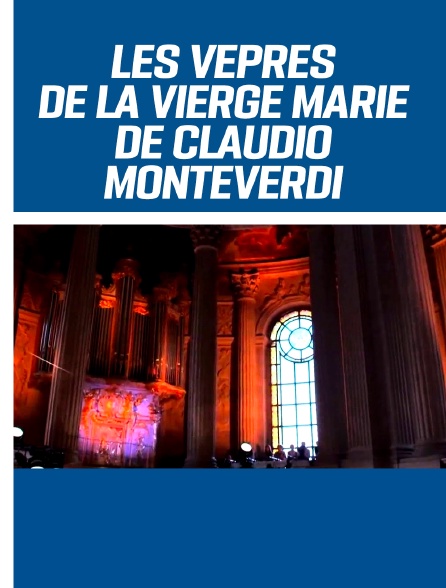 LES VEPRES DE LA VIERGE MARIE DE CLAUDIO MONTEVERDI